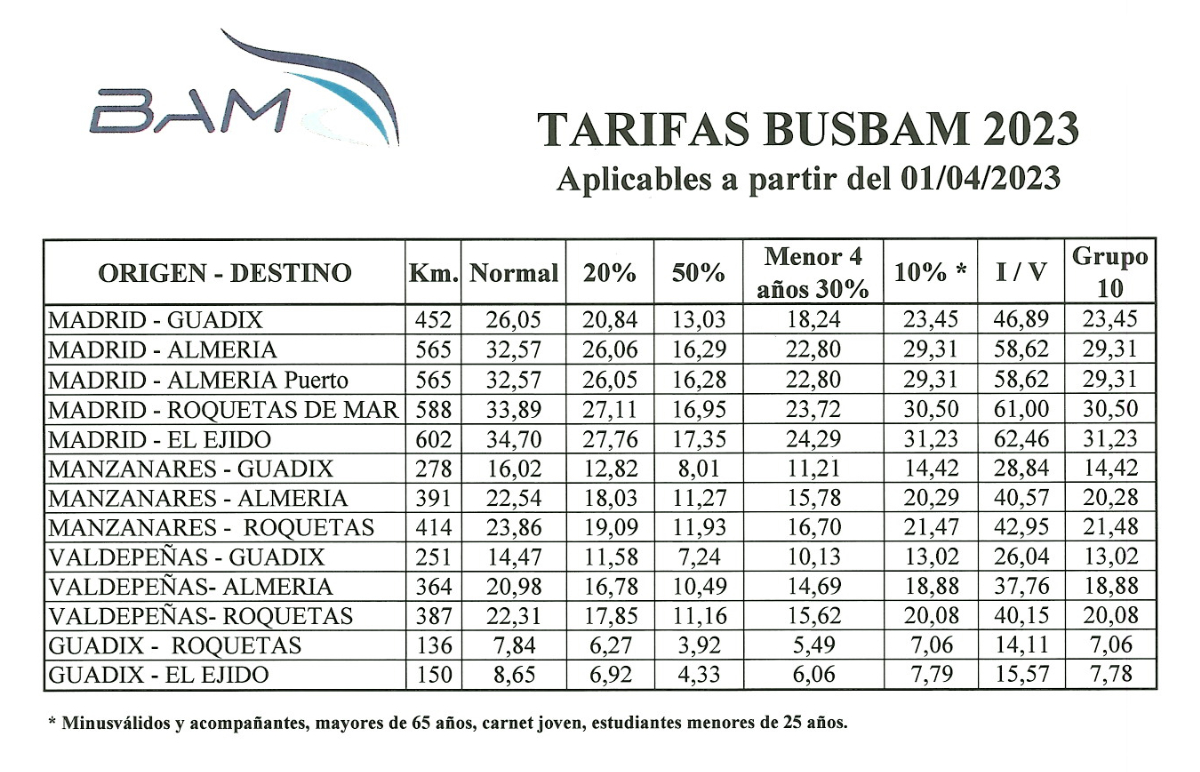 BAM

TARIFAS BUSBAM 2023
Aplicables a partir del 01/04/2023

| ORIGEN - DESTINO | Km. | Normal | 20% | 50% | Menor 4 años 30% | 10% * | I / V | Grupo 10 |
|---|---|---|---|---|---|---|---|---|
| MADRID - GUADIX | 452 | 26,05 | 20,84 | 13,03 | 18,24 | 23,45 | 46,89 | 23,45 |
| MADRID - ALMERIA | 565 | 32,57 | 26,06 | 16,29 | 22,80 | 29,31 | 58,62 | 29,31 |
| MADRID - ALMERIA Puerto | 565 | 32,57 | 26,05 | 16,28 | 22,80 | 29,31 | 58,62 | 29,31 |
| MADRID - ROQUETAS DE MAR | 588 | 33,89 | 27,11 | 16,95 | 23,72 | 30,50 | 61,00 | 30,50 |
| MADRID - EL EJIDO | 602 | 34,70 | 27,76 | 17,35 | 24,29 | 31,23 | 62,46 | 31,23 |
| MANZANARES - GUADIX | 278 | 16,02 | 12,82 | 8,01 | 11,21 | 14,42 | 28,84 | 14,42 |
| MANZANARES - ALMERIA | 391 | 22,54 | 18,03 | 11,27 | 15,78 | 20,29 | 40,57 | 20,28 |
| MANZANARES - ROQUETAS | 414 | 23,86 | 19,09 | 11,93 | 16,70 | 21,47 | 42,95 | 21,48 |
| VALDEPEÑAS - GUADIX | 251 | 14,47 | 11,58 | 7,24 | 10,13 | 13,02 | 26,04 | 13,02 |
| VALDEPEÑAS- ALMERIA | 364 | 20,98 | 16,78 | 10,49 | 14,69 | 18,88 | 37,76 | 18,88 |
| VALDEPEÑAS- ROQUETAS | 387 | 22,31 | 17,85 | 11,16 | 15,62 | 20,08 | 40,15 | 20,08 |
| GUADIX - ROQUETAS | 136 | 7,84 | 6,27 | 3,92 | 5,49 | 7,06 | 14,11 | 7,06 |
| GUADIX - EL EJIDO | 150 | 8,65 | 6,92 | 4,33 | 6,06 | 7,79 | 15,57 | 7,78 |

* Minusválidos y acompañantes, mayores de 65 años, carnet joven, estudiantes menores de 25 años.